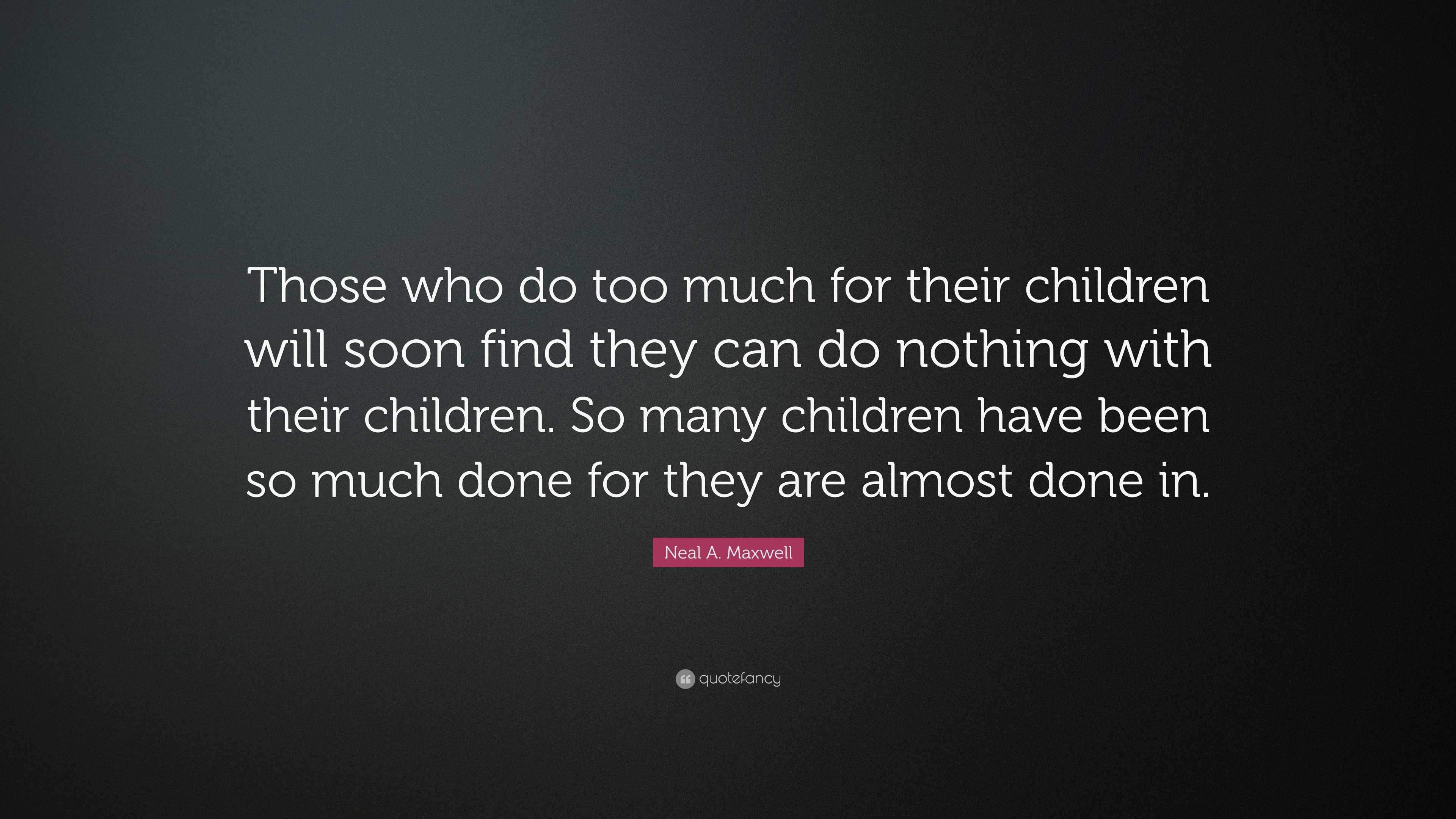 Those who do too much for their children will soon find they can do nothing with their children. So many children have been so much done for they are almost done in.

Neal A. Maxwell

quotefancy